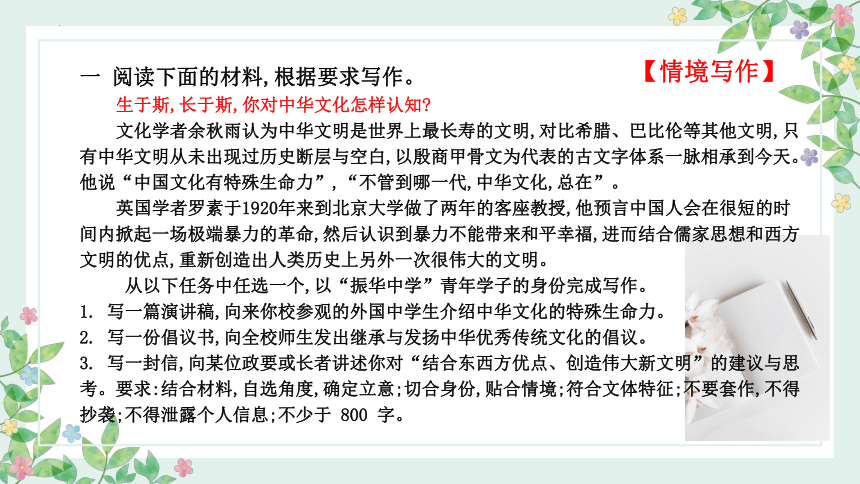 一 阅读下面的材料,根据要求写作。

【情境写作】

生于斯,长于斯,你对中华文化怎样认知?

文化学者余秋雨认为中华文明是世界上最长寿的文明,对比希腊、巴比伦等其他文明,只有中华文明从未出现过历史断层与空白,以殷商甲骨文为代表的古文字体系一脉相承到今天。他说“中国文化有特殊生命力”,“不管到哪一代,中华文化,总在”。

英国学者罗素于1920年来到北京大学做了两年的客座教授,他预言中国人会在很短的时间内掀起一场极端暴力的革命,然后认识到暴力不能带来和平幸福,进而结合儒家思想和西方文明的优点,重新创造出人类历史上另外一次很伟大的文明。

从以下任务中任选一个,以“振华中学”青年学子的身份完成写作。

1. 写一篇演讲稿,向来你校参观的外国中学生介绍中华文化的特殊生命力。

2. 写一份倡议书,向全校师生发出继承与发扬中华优秀传统文化的倡议。

3. 写一封信,向某位政要或长者讲述你对“结合东西方优点、创造伟大新文明”的建议与思考。要求:结合材料,自选角度,确定立意;切合身份,贴合情境;符合文体特征;不要套作,不得抄袭;不得泄露个人信息;不少于 800 字。